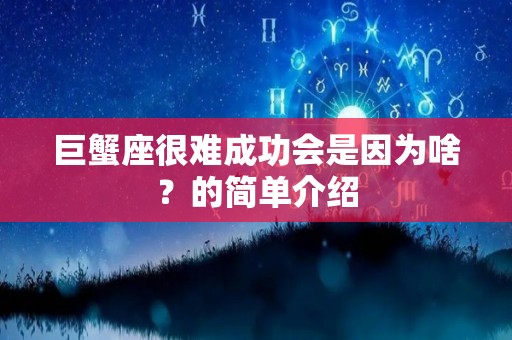 巨蟹座很难成功会是因为啥？的简单介绍